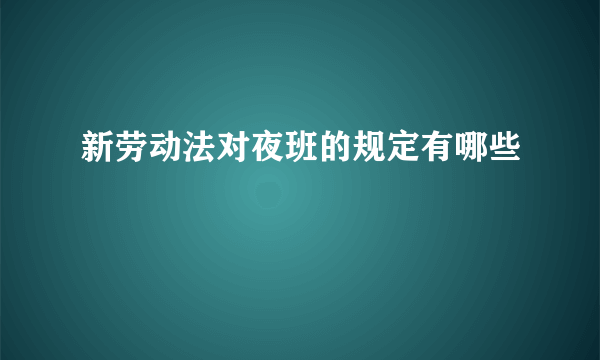 新劳动法对夜班的规定有哪些